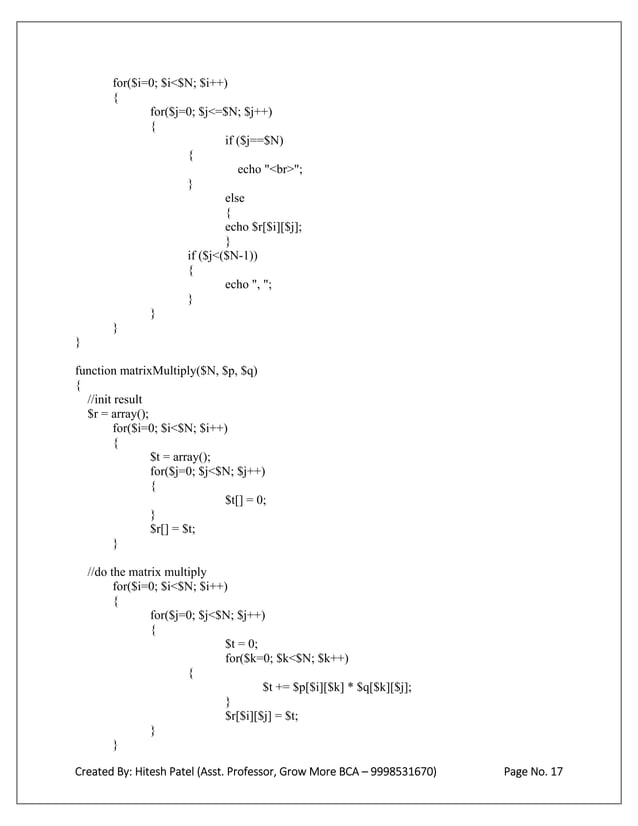 for($i=0; $i<$N; $i++)
{
for($j=0; $j<=$N; $j++)
{
if ($j==$N)
{
echo "<br>";
}
else
{
echo $r[$i][$j];
}
if ($j<($N-1))
{
echo ", ";
}
}
}
}

function matrixMultiply($N, $p, $q)
{
//init result
$r = array();
for($i=0; $i<$N; $i++)
{
$t = array();
for($j=0; $j<$N; $j++)
{
$t[] = 0;
}
$r[] = $t;
}

//do the matrix multiply
for($i=0; $i<$N; $i++)
{
for($j=0; $j<$N; $j++)
{
$t = 0;
for($k=0; $k<$N; $k++)
{
$t += $p[$i][$k] * $q[$k][$j];
}
$r[$i][$j] = $t;
}
}

Created By: Hitesh Patel (Asst. Professor, Grow More BCA – 9998531670)

Page No. 17